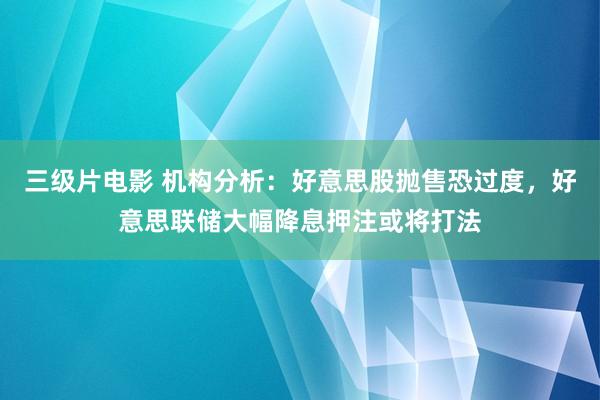 三级片电影 机构分析：好意思股抛售恐过度，好意思联储大幅降息押注或将打法